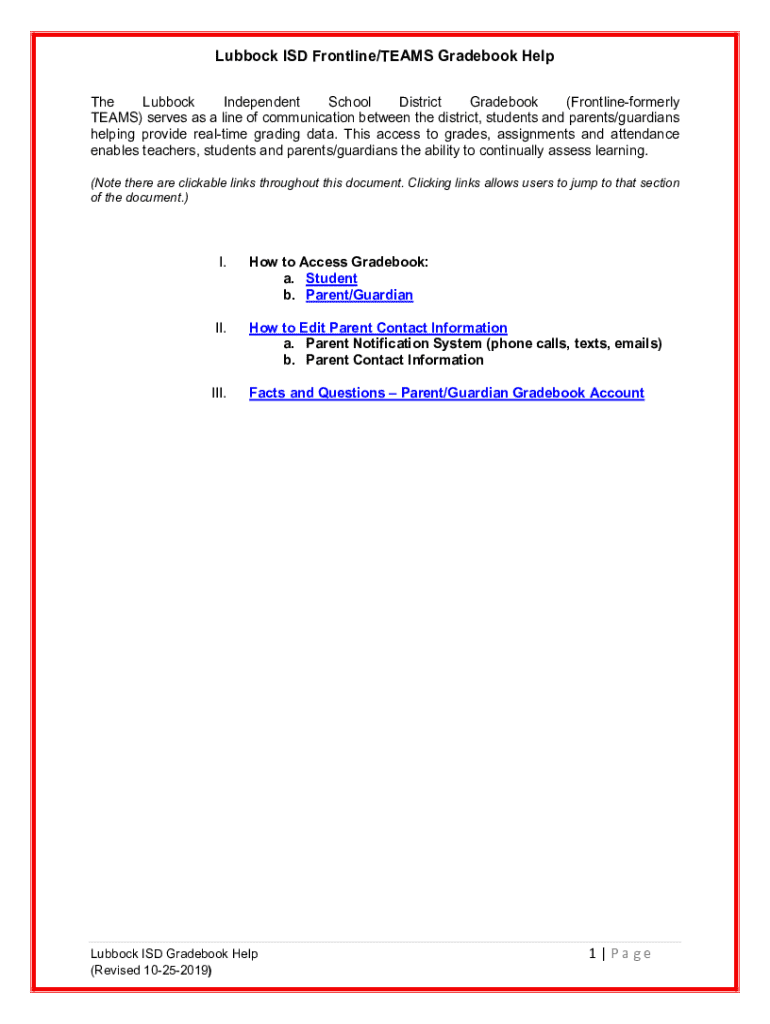 Lubbock ISD Frontline/TEAMS Gradebook Help

The Lubbock Independent School District Gradebook (Frontline-formerly TEAMS) serves as a line of communication between the district, students and parents/guardians helping provide real-time grading data. This access to grades, assignments and attendance enables teachers, students and parents/guardians the ability to continually assess learning.

(Note there are clickable links throughout this document. Clicking links allows users to jump to that section of the document.)

I. How to Access Gradebook:
a. Student
b. Parent/Guardian

II. How to Edit Parent Contact Information
a. Parent Notification System (phone calls, texts, emails)
b. Parent Contact Information

III. Facts and Questions – Parent/Guardian Gradebook Account

Lubbock ISD Gradebook Help
(Revised 10-25-2019)

1 | Page